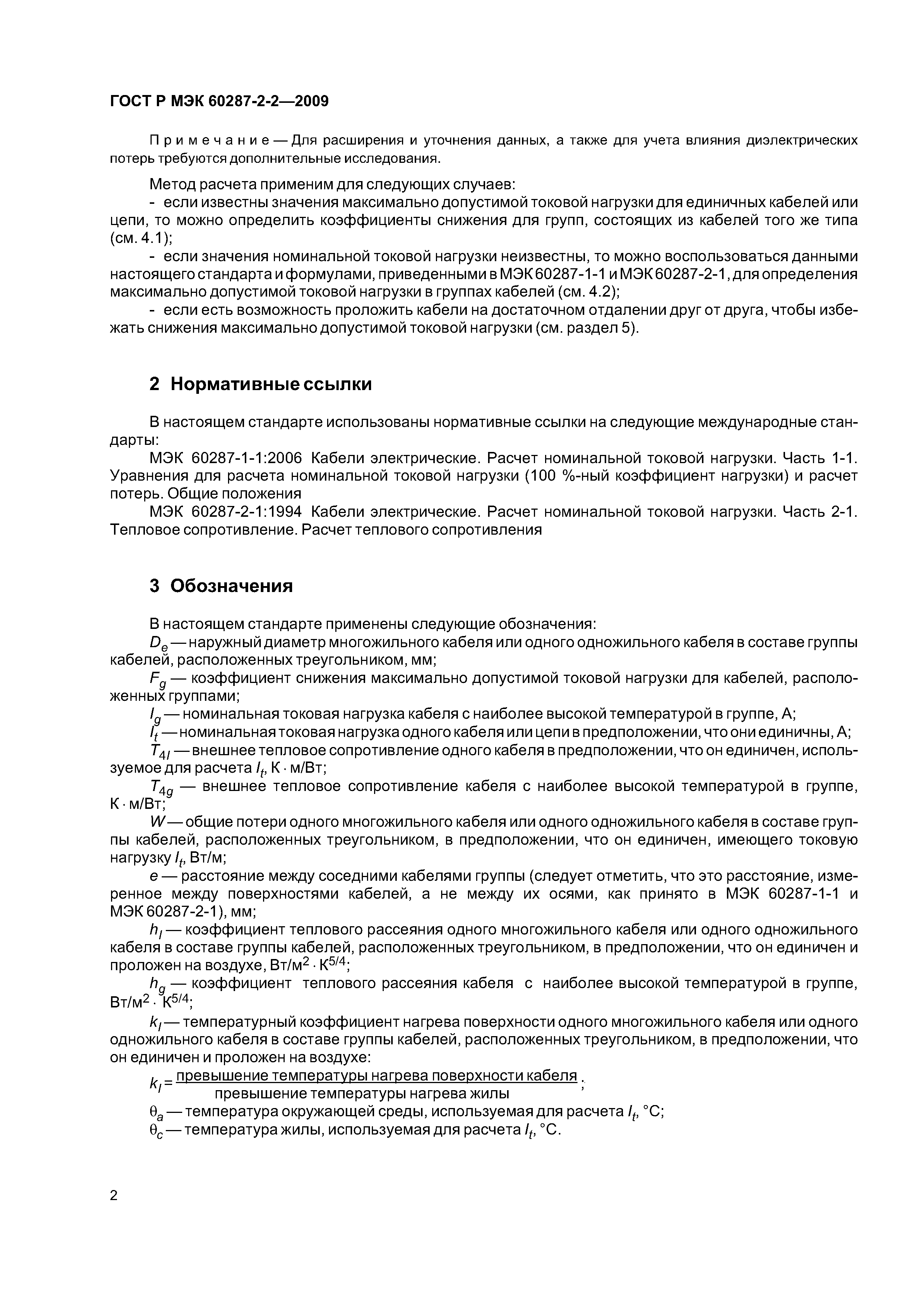 ГОСТ Р МЭК 60287-2-2—2009

Примечание — Для расширения и уточнения данных, а также для учета влияния диэлектрических потерь требуются дополнительные исследования.

Метод расчета применим для следующих случаев:

- если известны значения максимально допустимой токовой нагрузки для единичных кабелей или цепи, то можно определить коэффициенты снижения для групп, состоящих из кабелей того же типа (см. 4.1);

- если значения номинальной токовой нагрузки неизвестны, то можно воспользоваться данными настоящего стандарта и формулами, приведенными в МЭК 60287-1-1 и МЭК 60287-2-1, для определения максимально допустимой токовой нагрузки в группах кабелей (см. 4.2);

- если есть возможность проложить кабели на достаточном отдалении друг от друга, чтобы избежать снижения максимально допустимой токовой нагрузки (см. раздел 5).

2 Нормативные ссылки

В настоящем стандарте использованы нормативные ссылки на следующие международные стандарты:

МЭК 60287-1-1:2006 Кабели электрические. Расчет номинальной токовой нагрузки. Часть 1-1. Уравнения для расчета номинальной токовой нагрузки (100 %-ный коэффициент нагрузки) и расчет потерь. Общие положения

МЭК 60287-2-1:1994 Кабели электрические. Расчет номинальной токовой нагрузки. Часть 2-1. Тепловое сопротивление. Расчет теплового сопротивления

3 Обозначения

В настоящем стандарте применены следующие обозначения:

$D_e$ — наружный диаметр многожильного кабеля или одного одножильного кабеля в составе группы кабелей, расположенных треугольником, мм;

$F_g$ — коэффициент снижения максимально допустимой токовой нагрузки для кабелей, расположенных группами;

$I_g$ — номинальная токовая нагрузка кабеля с наиболее высокой температурой в группе, А;

$I_t$ — номинальная токовая нагрузка одного кабеля или цепи в предположении, что они единичны, А;

$T_{4I}$ — внешнее тепловое сопротивление одного кабеля в предположении, что он единичен, используемое для расчета $I_t$, К · м/Вт;

$T_{4g}$ — внешнее тепловое сопротивление кабеля с наиболее высокой температурой в группе, К · м/Вт;

$W$ — общие потери одного многожильного кабеля или одного одножильного кабеля в составе группы кабелей, расположенных треугольником, в предположении, что он единичен, имеющего токовую нагрузку $I_t$, Вт/м;

$e$ — расстояние между соседними кабелями группы (следует отметить, что это расстояние, измеренное между поверхностями кабелей, а не между их осями, как принято в МЭК 60287-1-1 и МЭК 60287-2-1), мм;

$h_I$ — коэффициент теплового рассеяния одного многожильного кабеля или одного одножильного кабеля в составе группы кабелей, расположенных треугольником, в предположении, что он единичен и проложен на воздухе, Вт/м$^2$ · К$^{5/4}$;

$h_g$ — коэффициент теплового рассеяния кабеля с наиболее высокой температурой в группе, Вт/м$^2$ · К$^{5/4}$;

$k_I$ — температурный коэффициент нагрева поверхности одного многожильного кабеля или одного одножильного кабеля в составе группы кабелей, расположенных треугольником, в предположении, что он единичен и проложен на воздухе:

$k_I = \frac{\text{превышение температуры нагрева поверхности кабеля}}{\text{превышение температуры нагрева жилы}}$;

$\theta_a$ — температура окружающей среды, используемая для расчета $I_t$, °С;

$\theta_c$ — температура жилы, используемая для расчета $I_t$, °С.

2